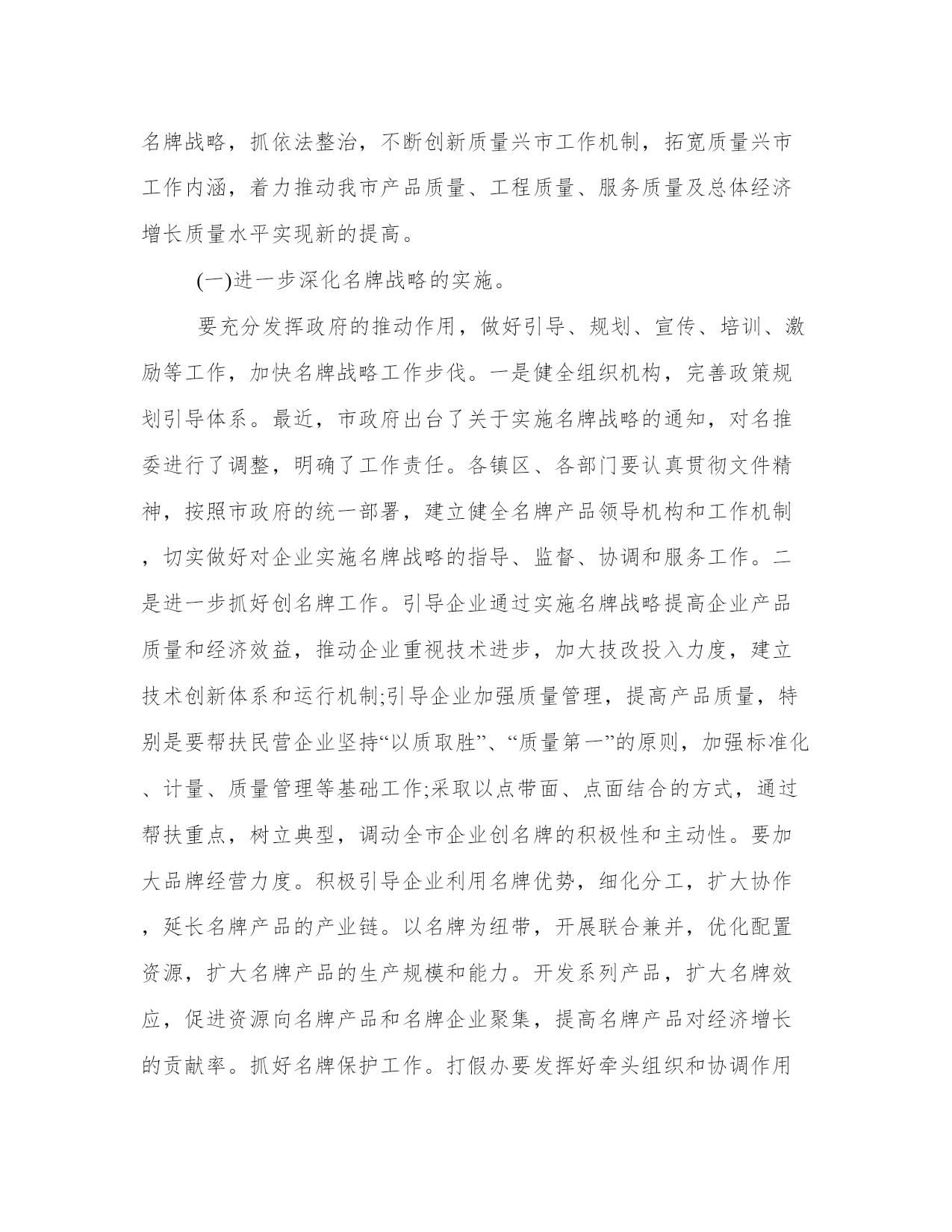 名牌战略，抓依法整治，不断创新质量兴市工作机制，拓宽质量兴市工作内涵，着力推动我市产品质量、工程质量、服务质量及总体经济增长质量水平实现新的提高。

(一)进一步深化名牌战略的实施。

要充分发挥政府的推动作用，做好引导、规划、宣传、培训、激励等工作，加快名牌战略工作步伐。一是健全组织机构，完善政策规划引导体系。最近，市政府出台了关于实施名牌战略的通知，对名推委进行了调整，明确了工作责任。各镇区、各部门要认真贯彻文件精神，按照市政府的统一部署，建立健全名牌产品领导机构和工作机制，切实做好对企业实施名牌战略的指导、监督、协调和服务工作。二是进一步抓好创名牌工作。引导企业通过实施名牌战略提高企业产品质量和经济效益，推动企业重视技术进步，加大技改投入力度，建立技术创新体系和运行机制;引导企业加强质量管理，提高产品质量，特别是要帮扶民营企业坚持“以质取胜”、“质量第一”的原则，加强标准化、计量、质量管理等基础工作;采取以点带面、点面结合的方式，通过帮扶重点，树立典型，调动全市企业创名牌的积极性和主动性。要加大品牌经营力度。积极引导企业利用名牌优势，细化分工，扩大协作，延长名牌产品的产业链。以名牌为纽带，开展联合兼并，优化配置资源，扩大名牌产品的生产规模和能力。开发系列产品，扩大名牌效应，促进资源向名牌产品和名牌企业聚集，提高名牌产品对经济增长的贡献率。抓好名牌保护工作。打假办要发挥好牵头组织和协调作用